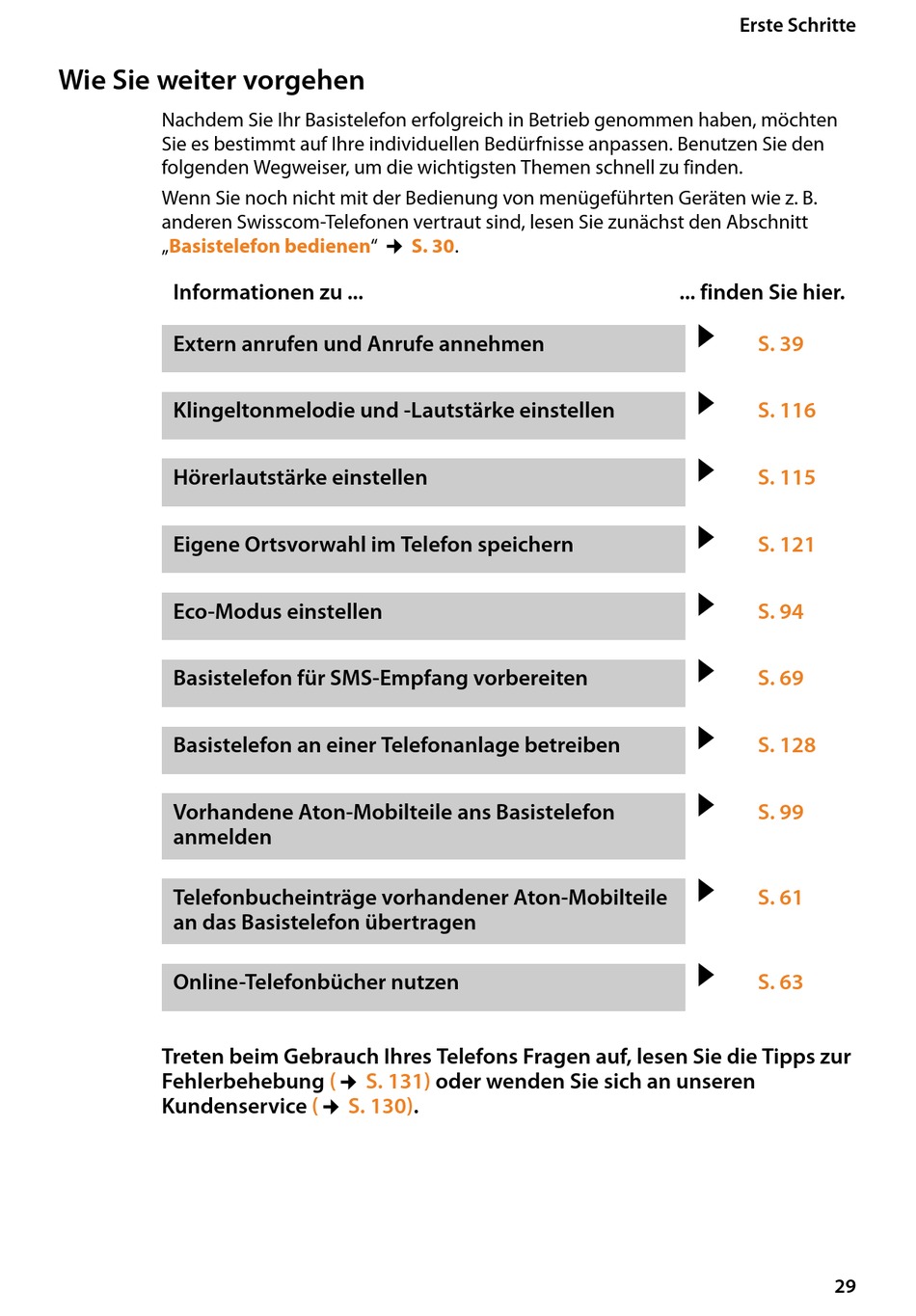 Erste Schritte

Wie Sie weiter vorgehen

Nachdem Sie Ihr Basistelefon erfolgreich in Betrieb genommen haben, möchten Sie es bestimmt auf Ihre individuellen Bedürfnisse anpassen. Benutzen Sie den folgenden Wegweiser, um die wichtigsten Themen schnell zu finden.

Wenn Sie noch nicht mit der Bedienung von menügeführten Geräten wie z. B. anderen Swisscom-Telefonen vertraut sind, lesen Sie zunächst den Abschnitt „Basistelefon bedienen“ → S. 30.

| Informationen zu ... | ... finden Sie hier. |
|---|---|
| Extern anrufen und Anrufe annehmen | S. 39 |
| Klingeltonmelodie und -Lautstärke einstellen | S. 116 |
| Hörerlautstärke einstellen | S. 115 |
| Eigene Ortsvorwahl im Telefon speichern | S. 121 |
| Eco-Modus einstellen | S. 94 |
| Basistelefon für SMS-Empfang vorbereiten | S. 69 |
| Basistelefon an einer Telefonanlage betreiben | S. 128 |
| Vorhandene Aton-Mobilteile ans Basistelefon anmelden | S. 99 |
| Telefonbucheinträge vorhandener Aton-Mobilteile an das Basistelefon übertragen | S. 61 |
| Online-Telefonbücher nutzen | S. 63 |

Treten beim Gebrauch Ihres Telefons Fragen auf, lesen Sie die Tipps zur Fehlerbehebung (→ S. 131) oder wenden Sie sich an unseren Kundenservice (→ S. 130).

29